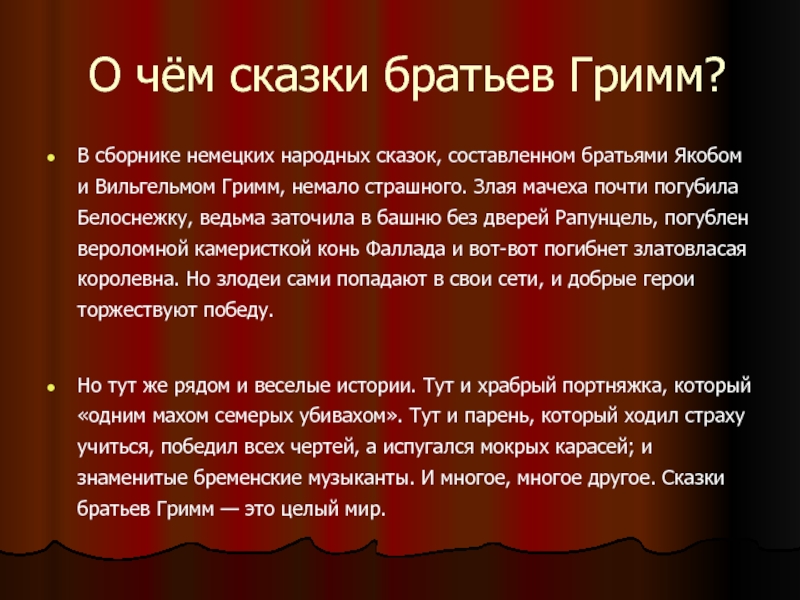 О чём сказки братьев Гримм?

В сборнике немецких народных сказок, составленном братьями Якобом и Вильгельмом Гримм, немало страшного. Злая мачеха почти погубила Белоснежку, ведьма заточила в башню без дверей Рапунцель, погублен вероломной камеристкой конь Фаллада и вот-вот погибнет златовласая королевна. Но злодеи сами попадают в свои сети, и добрые герои торжествуют победу.

Но тут же рядом и веселые истории. Тут и храбрый портняжка, который «одним махом семерых убивахом». Тут и парень, который ходил страху учиться, победил всех чертей, а испугался мокрых карасей; и знаменитые бременские музыканты. И многое, многое другое. Сказки братьев Гримм — это целый мир.